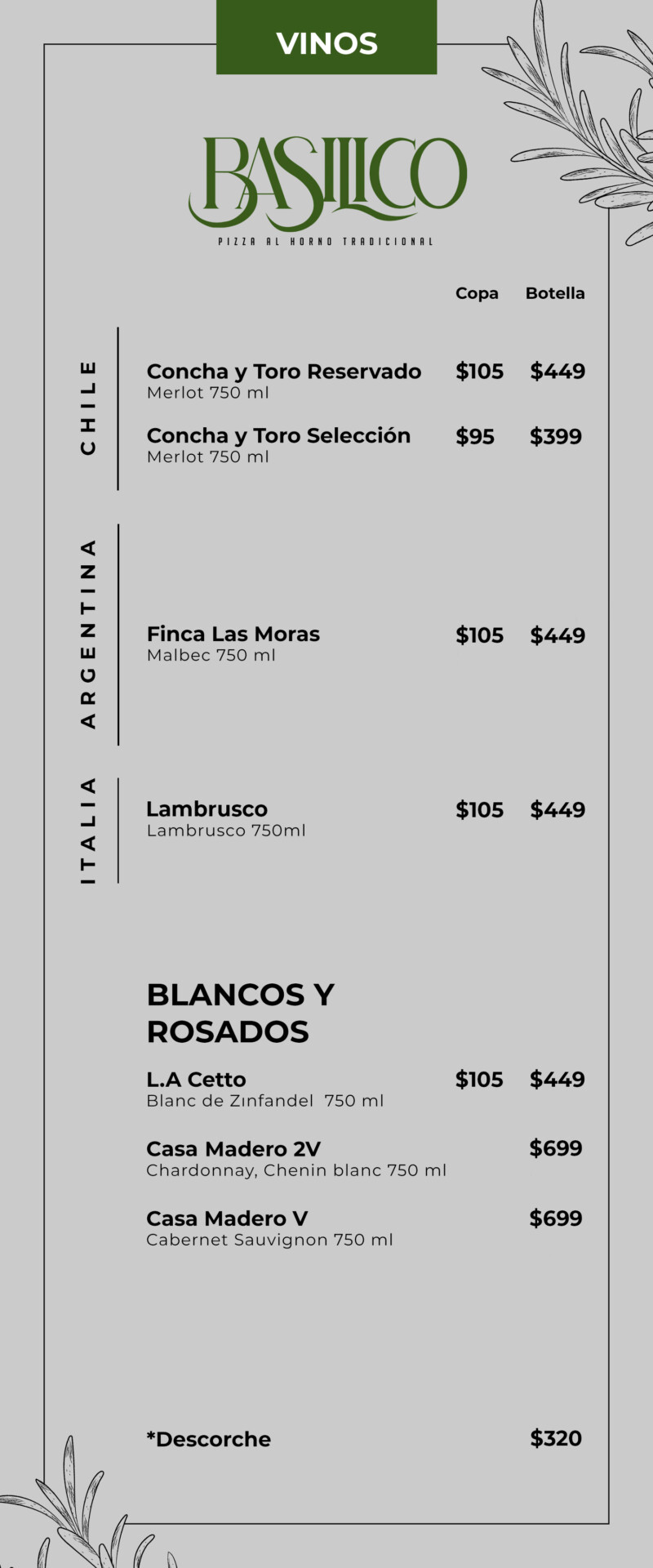 VINOS

BASILICO
PIZZA AL HORNO TRADICIONAL

Copa Botella

CHILE

Concha y Toro Reservado $105 $449
Merlot 750 ml

Concha y Toro Selección $95 $399
Merlot 750 ml

ARGENTINA

Finca Las Moras $105 $449
Malbec 750 ml

ITALIA

Lambrusco $105 $449
Lambrusco 750ml

BLANCOS Y ROSADOS

L.A Cetto $105 $449
Blanc de Zınfandel 750 ml

Casa Madero 2V $699
Chardonnay, Chenin blanc 750 ml

Casa Madero V $699
Cabernet Sauvignon 750 ml

*Descorche $320